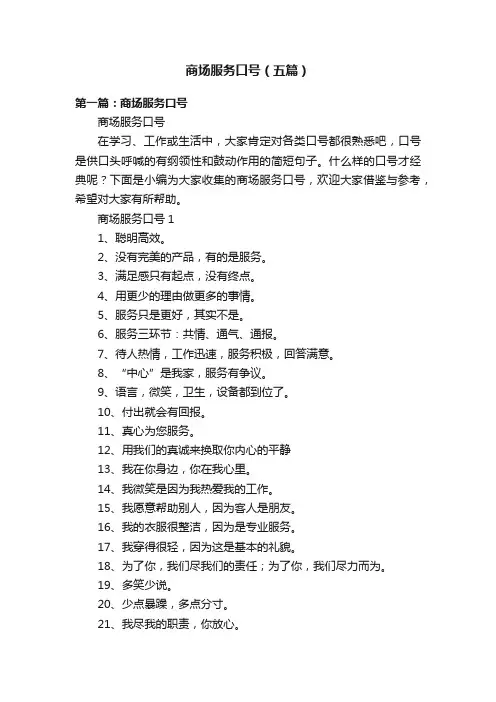 商场服务口号（五篇）

第一篇：商场服务口号

商场服务口号

在学习、工作或生活中，大家肯定对各类口号都很熟悉吧，口号是供口头呼喊的有纲领性和鼓动作用的简短句子。什么样的口号才经典呢？下面是小编为大家收集的商场服务口号，欢迎大家借鉴与参考，希望对大家有所帮助。

商场服务口号 1

1、聪明高效。

2、没有完美的产品，有的是服务。

3、满足感只有起点，没有终点。

4、用更少的理由做更多的事情。

5、服务只是更好，其实不是。

6、服务三环节：共情、通气、通报。

7、待人热情，工作迅速，服务积极，回答满意。

8、“中心”是我家，服务有争议。

9、语言，微笑，卫生，设备都到位了。

10、付出就会有回报。

11、真心为您服务。

12、用我们的真诚来换取你内心的平静

13、我在你身边，你在我心里。

14、我微笑是因为我热爱我的工作。

15、我愿意帮助别人，因为客人是朋友。

16、我的衣服很整洁，因为是专业服务。

17、我穿得很轻，因为这是基本的礼貌。

18、为了你，我们尽我们的责任；为了你，我们尽力而为。

19、多笑少说。

20、少点暴躁，多点分寸。

21、我尽我的职责，你放心。